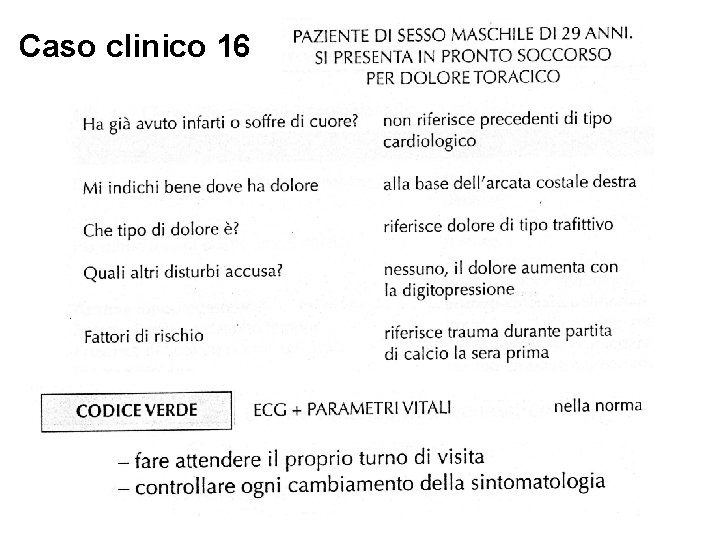 Caso clinico 16

PAZIENTE DI SESSO MASCHILE DI 29 ANNI. SI PRESENTA IN PRONTO SOCCORSO PER DOLORE TORACICO

| | |
|---|---|
| Ha già avuto infarti o soffre di cuore? | non riferisce precedenti di tipo cardiologico |
| Mi indichi bene dove ha dolore | alla base dell'arcata costale destra |
| Che tipo di dolore è? | riferisce dolore di tipo trafittivo |
| Quali altri disturbi accusa? | nessuno, il dolore aumenta con la digitopressione |
| Fattori di rischio | riferisce trauma durante partita di calcio la sera prima |

CODICE VERDE    ECG + PARAMETRI VITALI    nella norma

– fare attendere il proprio turno di visita
– controllare ogni cambiamento della sintomatologia